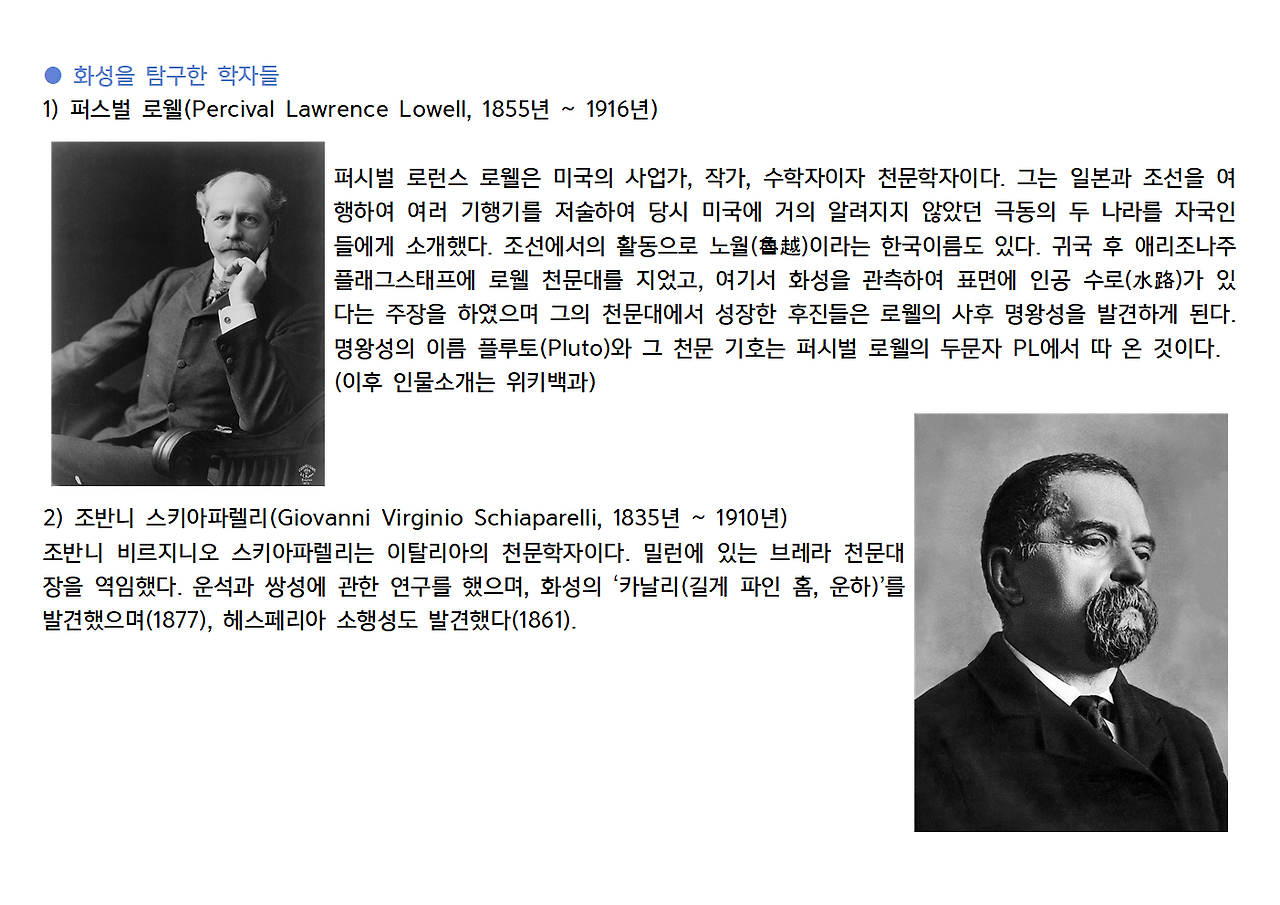 ● 화성을 탐구한 학자들
1) 퍼스벌 로웰(Percival Lawrence Lowell, 1855년 ~ 1916년)

퍼시벌 로런스 로웰은 미국의 사업가, 작가, 수학자이자 천문학자이다. 그는 일본과 조선을 여행하여 여러 기행기를 저술하여 당시 미국에 거의 알려지지 않았던 극동의 두 나라를 자국인들에게 소개했다. 조선에서의 활동으로 노월(魯越)이라는 한국이름도 있다. 귀국 후 애리조나주 플래그스태프에 로웰 천문대를 지었고, 여기서 화성을 관측하여 표면에 인공 수로(水路)가 있다는 주장을 하였으며 그의 천문대에서 성장한 후진들은 로웰의 사후 명왕성을 발견하게 된다. 명왕성의 이름 플루토(Pluto)와 그 천문 기호는 퍼시벌 로웰의 두문자 PL에서 따 온 것이다.
(이후 인물소개는 위키백과)

2) 조반니 스키아파렐리(Giovanni Virginio Schiaparelli, 1835년 ~ 1910년)
조반니 비르지니오 스키아파렐리는 이탈리아의 천문학자이다. 밀런에 있는 브레라 천문대장을 역임했다. 운석과 쌍성에 관한 연구를 했으며, 화성의 '카날리(길게 파인 홈, 운하)'를 발견했으며(1877), 헤스페리아 소행성도 발견했다(1861).